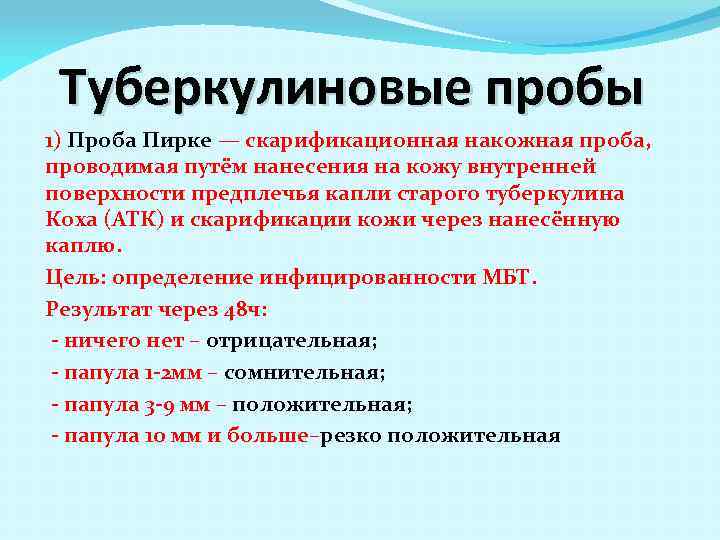 Туберкулиновые пробы

1) Проба Пирке — скарификационная накожная проба, проводимая путём нанесения на кожу внутренней поверхности предплечья капли старого туберкулина Коха (АТК) и скарификации кожи через нанесённую каплю.

Цель: определение инфицированности МБТ.

Результат через 48ч:

- ничего нет – отрицательная;

- папула 1-2мм – сомнительная;

- папула 3-9 мм – положительная;

- папула 10 мм и больше–резко положительная